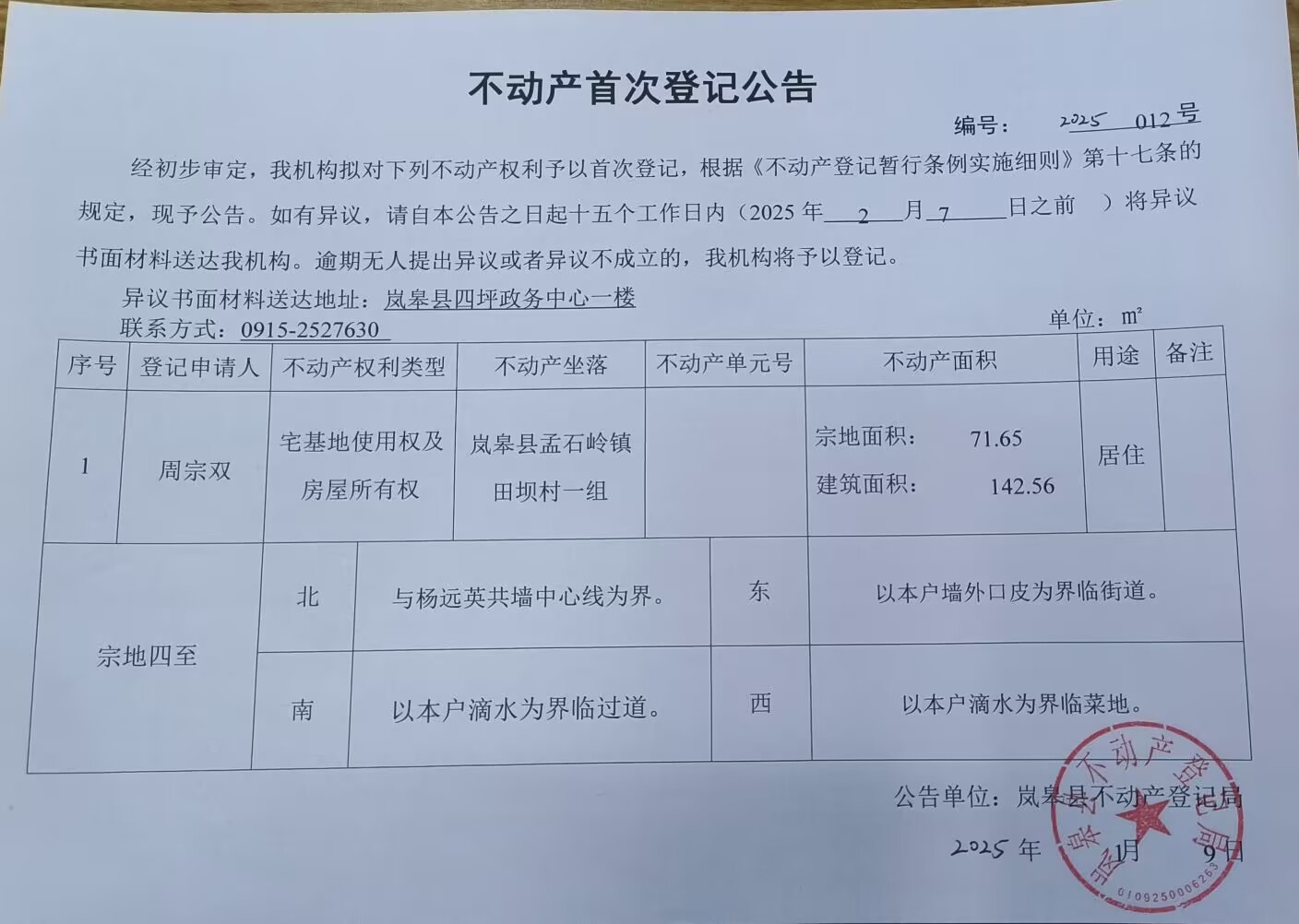 不动产首次登记公告

编号： 2025 012号

经初步审定，我机构拟对下列不动产权利予以首次登记，根据《不动产登记暂行条例实施细则》第十七条的规定，现予公告。如有异议，请自本公告之日起十五个工作日内（2025 年 2 月 7 日之前 ）将异议书面材料送达我机构。逾期无人提出异议或者异议不成立的，我机构将予以登记。

异议书面材料送达地址：岚皋县四坪政务中心一楼

联系方式：0915-2527630

单位：m²

| 序号 | 登记申请人 | 不动产权利类型 | 不动产坐落 | 不动产单元号 | 不动产面积 | 用途 | 备注 |
|---|---|---|---|---|---|---|---|
| 1 | 周宗双 | 宅基地使用权及房屋所有权 | 岚皋县孟石岭镇田坝村一组 |  | 宗地面积： 71.65 建筑面积： 142.56 | 居住 |  |

| 宗地四至 | 北 | 与杨远英共墙中心线为界。 | 东 | 以本户墙外口皮为界临街道。 |
|---|---|---|---|---|
|  | 南 | 以本户滴水为界临过道。 | 西 | 以本户滴水为界临菜地。 |

公告单位：岚皋县不动产登记局

2025 年 1月 9日

岚皋县不动产登记局
6109250006263